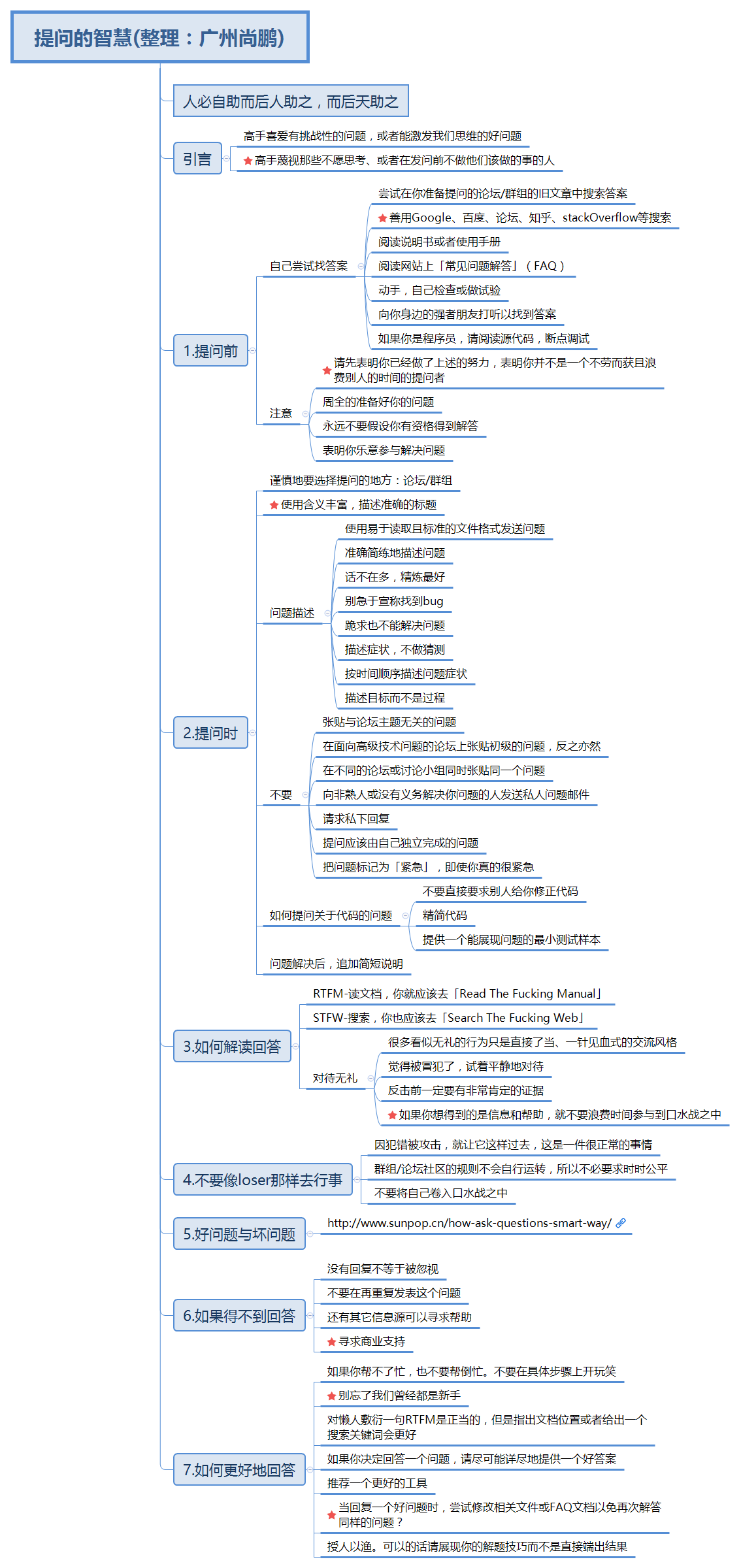 提问的智慧(整理：广州尚鹏)

人必自助而后人助之，而后天助之

引言
高手喜爱有挑战性的问题，或者能激发我们思维的好问题
高手蔑视那些不愿思考、或者在发问前不做他们该做的事的人

1.提问前
自己尝试找答案
尝试在你准备提问的论坛/群组的旧文章中搜索答案
善用Google、百度、论坛、知乎、stackOverflow等搜索
阅读说明书或者使用手册
阅读网站上「常见问题解答」（FAQ）
动手，自己检查或做试验
向你身边的强者朋友打听以找到答案
如果你是程序员，请阅读源代码，断点调试
注意
请先表明你已经做了上述的努力，表明你并不是一个不劳而获且浪费别人的时间的提问者
周全的准备好你的问题
永远不要假设你有资格得到解答
表明你乐意参与解决问题

2.提问时
谨慎地要选择提问的地方：论坛/群组
使用含义丰富，描述准确的标题
问题描述
使用易于读取且标准的文件格式发送问题
准确简练地描述问题
话不在多，精炼最好
别急于宣称找到bug
跪求也不能解决问题
描述症状，不做猜测
按时间顺序描述问题症状
描述目标而不是过程
不要
张贴与论坛主题无关的问题
在面向高级技术问题的论坛上张贴初级的问题，反之亦然
在不同的论坛或讨论小组同时张贴同一个问题
向非熟人或没有义务解决你问题的人发送私人问题邮件
请求私下回复
提问应该由自己独立完成的问题
把问题标记为「紧急」，即使你真的很紧急
如何提问关于代码的问题
不要直接要求别人给你修正代码
精简代码
提供一个能展现问题的最小测试样本
问题解决后，追加简短说明

3.如何解读回答
RTFM-读文档，你就应该去「Read The Fucking Manual」
STFW-搜索，你也应该去「Search The Fucking Web」
对待无礼
很多看似无礼的行为只是直接了当、一针见血式的交流风格
觉得被冒犯了，试着平静地对待
反击前一定要有非常肯定的证据
如果你想得到的是信息和帮助，就不要浪费时间参与到口水战之中

4.不要像loser那样去行事
因犯错被攻击，就让它这样过去，这是一件很正常的事情
群组/论坛社区的规则不会自行运转，所以不必要求时时公平
不要将自己卷入口水战之中

5.好问题与坏问题
http://www.sunpop.cn/how-ask-questions-smart-way/

6.如果得不到回答
没有回复不等于被忽视
不要在再重复发表这个问题
还有其它信息源可以寻求帮助
寻求商业支持

7.如何更好地回答
如果你帮不了忙，也不要帮倒忙。不要在具体步骤上开玩笑
别忘了我们曾经都是新手
对懒人敷衍一句RTFM是正当的，但是指出文档位置或者给出一个搜索关键词会更好
如果你决定回答一个问题，请尽可能详尽地提供一个好答案
推荐一个更好的工具
当回复一个好问题时，尝试修改相关文件或FAQ文档以免再次解答同样的问题？
授人以渔。可以的话请展现你的解题技巧而不是直接端出结果